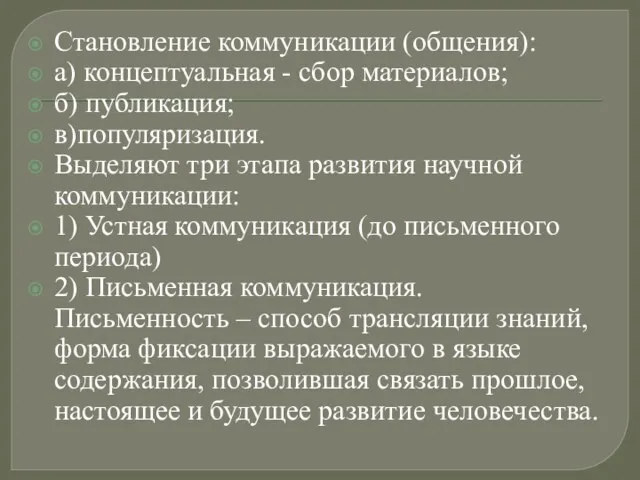 Становление коммуникации (общения):
а) концептуальная - сбор материалов;
б) публикация;
в)популяризация.
Выделяют три этапа развития научной коммуникации:
1) Устная коммуникация (до письменного периода)
2) Письменная коммуникация. Письменность – способ трансляции знаний, форма фиксации выражаемого в языке содержания, позволившая связать прошлое, настоящее и будущее развитие человечества.